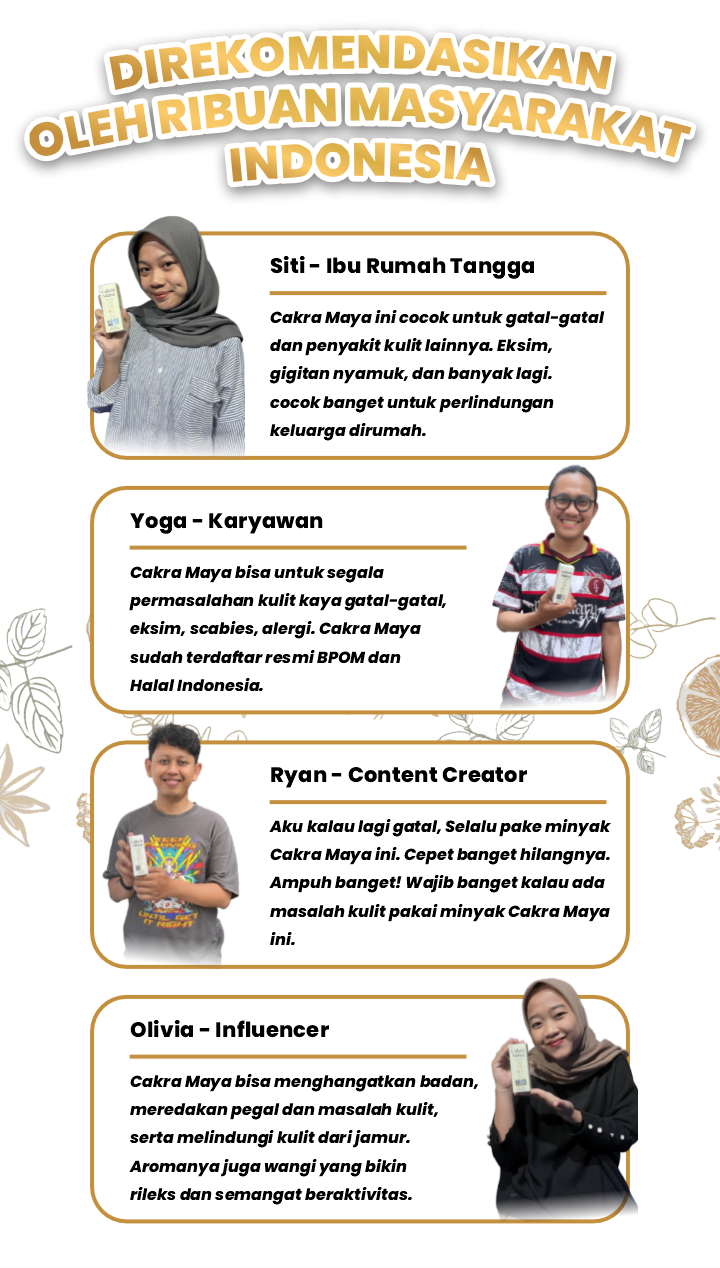 DIREKOMENDASIKAN OLEH RIBUAN MASYARAKAT INDONESIA

Siti - Ibu Rumah Tangga

Cakra Maya ini cocok untuk gatal-gatal dan penyakit kulit lainnya. Eksim, gigitan nyamuk, dan banyak lagi. cocok banget untuk perlindungan keluarga dirumah.

Yoga - Karyawan

Cakra Maya bisa untuk segala permasalahan kulit kaya gatal-gatal, eksim, scabies, alergi. Cakra Maya sudah terdaftar resmi BPOM dan Halal Indonesia.

Ryan - Content Creator

Aku kalau lagi gatal, Selalu pake minyak Cakra Maya ini. Cepet banget hilangnya. Ampuh banget! Wajib banget kalau ada masalah kulit pakai minyak Cakra Maya ini.

Olivia - Influencer

Cakra Maya bisa menghangatkan badan, meredakan pegal dan masalah kulit, serta melindungi kulit dari jamur. Aromanya juga wangi yang bikin rileks dan semangat beraktivitas.